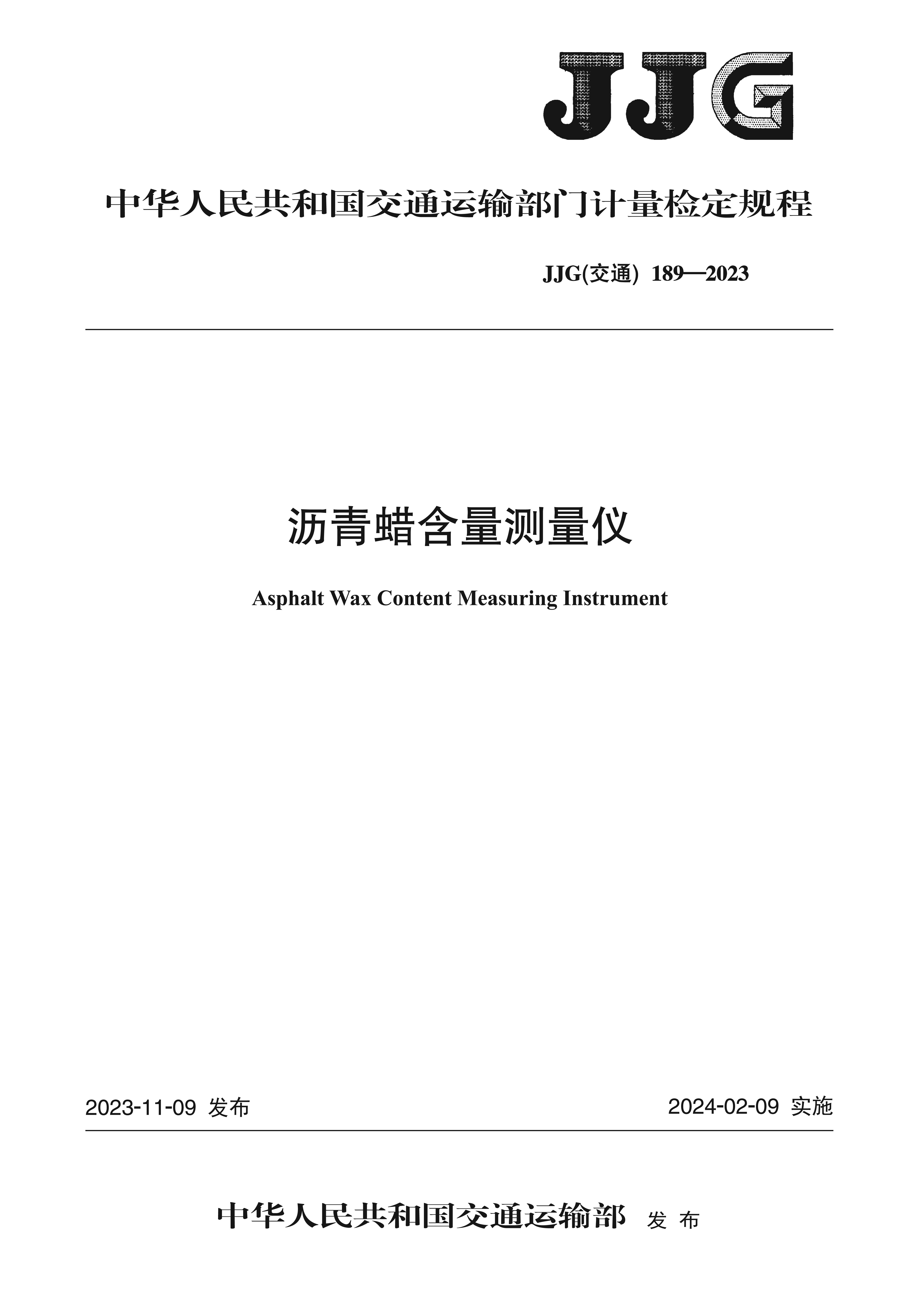 JJG

中华人民共和国交通运输部门计量检定规程

JJG(交通) 189—2023

沥青蜡含量测量仪

Asphalt Wax Content Measuring Instrument

2023-11-09 发布

2024-02-09 实施

中华人民共和国交通运输部 发布